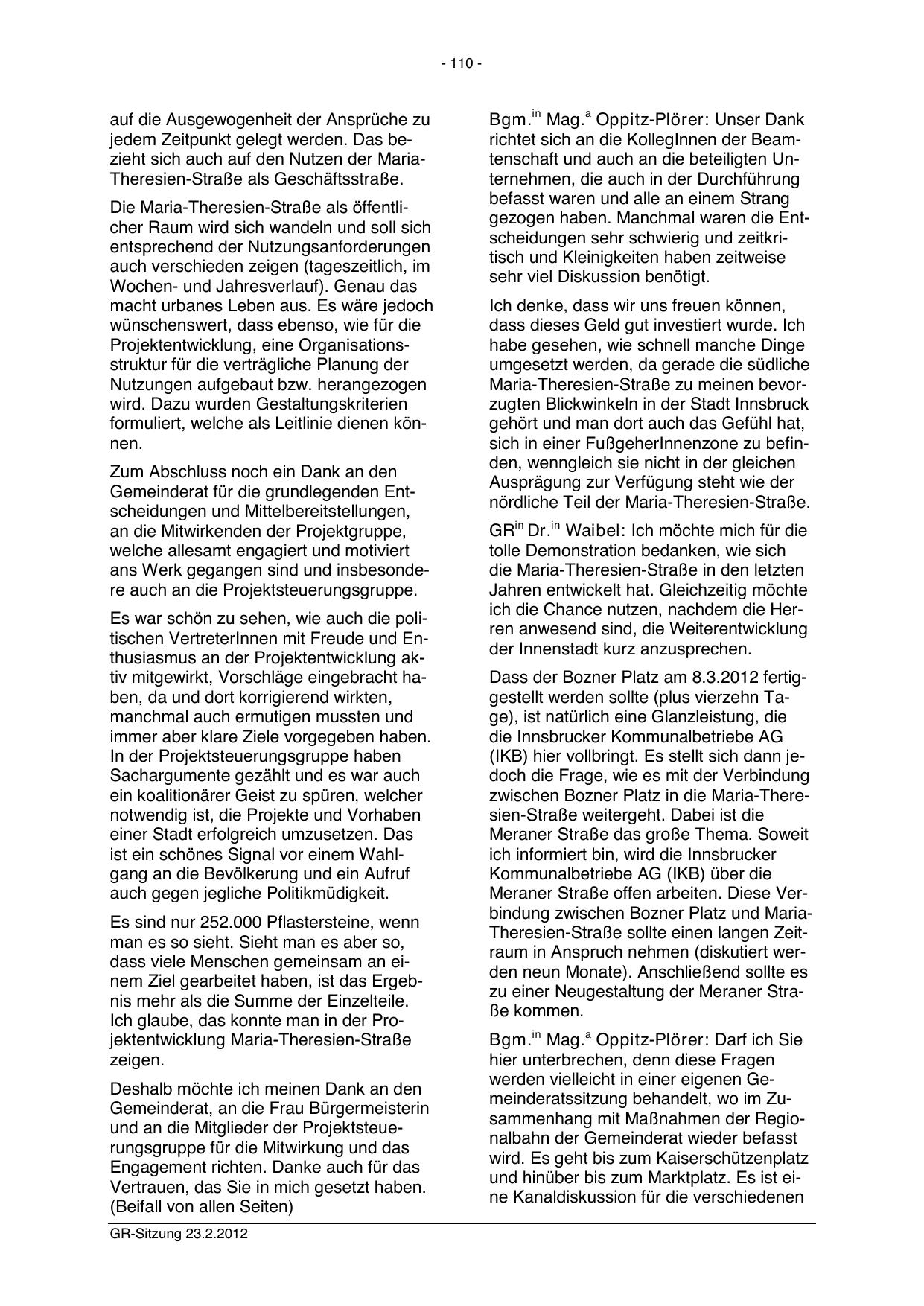 - 110 -

auf die Ausgewogenheit der Ansprüche zu jedem Zeitpunkt gelegt werden. Das bezieht sich auch auf den Nutzen der Maria-Theresien-Straße als Geschäftsstraße.

Die Maria-Theresien-Straße als öffentlicher Raum wird sich wandeln und soll sich entsprechend der Nutzungsanforderungen auch verschieden zeigen (tageszeitlich, im Wochen- und Jahresverlauf). Genau das macht urbanes Leben aus. Es wäre jedoch wünschenswert, dass ebenso, wie für die Projektentwicklung, eine Organisationsstruktur für die verträgliche Planung der Nutzungen aufgebaut bzw. herangezogen wird. Dazu wurden Gestaltungskriterien formuliert, welche als Leitlinie dienen können.

Zum Abschluss noch ein Dank an den Gemeinderat für die grundlegenden Entscheidungen und Mittelbereitstellungen, an die Mitwirkenden der Projektgruppe, welche allesamt engagiert und motiviert ans Werk gegangen sind und insbesondere auch an die Projektsteuerungsgruppe.

Es war schön zu sehen, wie auch die politischen VertreterInnen mit Freude und Enthusiasmus an der Projektentwicklung aktiv mitgewirkt, Vorschläge eingebracht haben, da und dort korrigierend wirkten, manchmal auch ermutigen mussten und immer aber klare Ziele vorgegeben haben. In der Projektsteuerungsgruppe haben Sachargumente gezählt und es war auch ein koalitionärer Geist zu spüren, welcher notwendig ist, die Projekte und Vorhaben einer Stadt erfolgreich umzusetzen. Das ist ein schönes Signal vor einem Wahlgang an die Bevölkerung und ein Aufruf auch gegen jegliche Politikmüdigkeit.

Es sind nur 252.000 Pflastersteine, wenn man es so sieht. Sieht man es aber so, dass viele Menschen gemeinsam an einem Ziel gearbeitet haben, ist das Ergebnis mehr als die Summe der Einzelteile. Ich glaube, das konnte man in der Projektentwicklung Maria-Theresien-Straße zeigen.

Deshalb möchte ich meinen Dank an den Gemeinderat, an die Frau Bürgermeisterin und an die Mitglieder der Projektsteuerungsgruppe für die Mitwirkung und das Engagement richten. Danke auch für das Vertrauen, das Sie in mich gesetzt haben. (Beifall von allen Seiten)

Bgm.$^{in}$ Mag.$^{a}$ Oppitz-Plörer: Unser Dank richtet sich an die KollegInnen der Beamtenschaft und auch an die beteiligten Unternehmen, die auch in der Durchführung befasst waren und alle an einem Strang gezogen haben. Manchmal waren die Entscheidungen sehr schwierig und zeitkritisch und Kleinigkeiten haben zeitweise sehr viel Diskussion benötigt.

Ich denke, dass wir uns freuen können, dass dieses Geld gut investiert wurde. Ich habe gesehen, wie schnell manche Dinge umgesetzt werden, da gerade die südliche Maria-Theresien-Straße zu meinen bevorzugten Blickwinkeln in der Stadt Innsbruck gehört und man dort auch das Gefühl hat, sich in einer FußgeherInnenzone zu befinden, wenngleich sie nicht in der gleichen Ausprägung zur Verfügung steht wie der nördliche Teil der Maria-Theresien-Straße.

GR$^{in}$ Dr.$^{in}$ Waibel: Ich möchte mich für die tolle Demonstration bedanken, wie sich die Maria-Theresien-Straße in den letzten Jahren entwickelt hat. Gleichzeitig möchte ich die Chance nutzen, nachdem die Herren anwesend sind, die Weiterentwicklung der Innenstadt kurz anzusprechen.

Dass der Bozner Platz am 8.3.2012 fertiggestellt werden sollte (plus vierzehn Tage), ist natürlich eine Glanzleistung, die die Innsbrucker Kommunalbetriebe AG (IKB) hier vollbringt. Es stellt sich dann jedoch die Frage, wie es mit der Verbindung zwischen Bozner Platz in die Maria-Theresien-Straße weitergeht. Dabei ist die Meraner Straße das große Thema. Soweit ich informiert bin, wird die Innsbrucker Kommunalbetriebe AG (IKB) über die Meraner Straße offen arbeiten. Diese Verbindung zwischen Bozner Platz und Maria-Theresien-Straße sollte einen langen Zeitraum in Anspruch nehmen (diskutiert werden neun Monate). Anschließend sollte es zu einer Neugestaltung der Meraner Straße kommen.

Bgm.$^{in}$ Mag.$^{a}$ Oppitz-Plörer: Darf ich Sie hier unterbrechen, denn diese Fragen werden vielleicht in einer eigenen Gemeinderatssitzung behandelt, wo im Zusammenhang mit Maßnahmen der Regionalbahn der Gemeinderat wieder befasst wird. Es geht bis zum Kaiserschützenplatz und hinüber bis zum Marktplatz. Es ist eine Kanaldiskussion für die verschiedenen

GR-Sitzung 23.2.2012